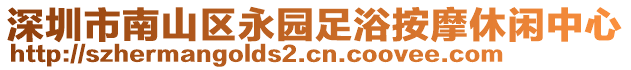 深圳市南山区永园足浴按摩休闲中心
http://szhermangolds2.cn.coovee.com